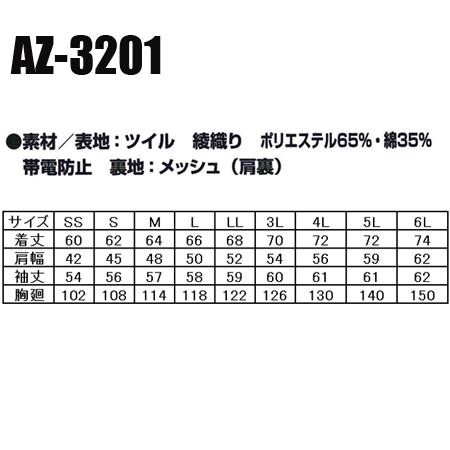 AZ-3201

●素材／表地：ツイル　綾織り　ポリエステル65%・綿35%
帯電防止　裏地：メッシュ（肩裏）

| サイズ | SS | S | M | L | LL | 3L | 4L | 5L | 6L |
|---|---|---|---|---|---|---|---|---|---|
| 着丈 | 60 | 62 | 64 | 66 | 68 | 70 | 72 | 72 | 74 |
| 肩幅 | 42 | 45 | 48 | 50 | 52 | 54 | 56 | 59 | 62 |
| 袖丈 | 54 | 56 | 57 | 58 | 59 | 60 | 61 | 61 | 62 |
| 胸廻 | 102 | 108 | 114 | 118 | 122 | 126 | 130 | 140 | 150 |